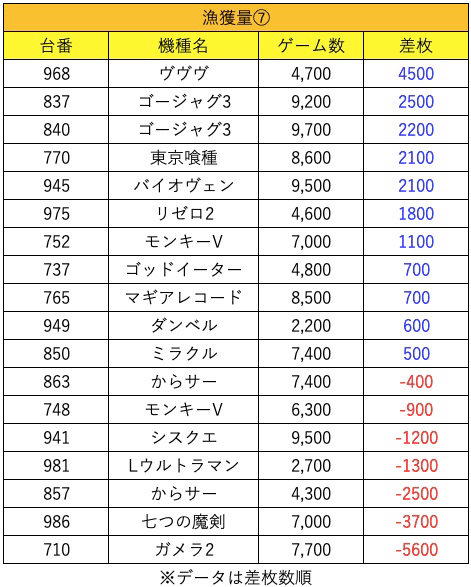 漁獲量⑦

| 台番 | 機種名 | ゲーム数 | 差枚 |
|---|---|---|---|
| 968 | ヴヴヴ | 4,700 | 4500 |
| 837 | ゴージャグ3 | 9,200 | 2500 |
| 840 | ゴージャグ3 | 9,700 | 2200 |
| 770 | 東京喰種 | 8,600 | 2100 |
| 945 | バイオヴェン | 9,500 | 2100 |
| 975 | リゼロ2 | 4,600 | 1800 |
| 752 | モンキーV | 7,000 | 1100 |
| 737 | ゴッドイーター | 4,800 | 700 |
| 765 | マギアレコード | 8,500 | 700 |
| 949 | ダンベル | 2,200 | 600 |
| 850 | ミラクル | 7,400 | 500 |
| 863 | からサー | 7,400 | -400 |
| 748 | モンキーV | 6,300 | -900 |
| 941 | シスクエ | 9,500 | -1200 |
| 981 | Lウルトラマン | 2,700 | -1300 |
| 857 | からサー | 4,300 | -2500 |
| 986 | 七つの魔剣 | 7,000 | -3700 |
| 710 | ガメラ2 | 7,700 | -5600 |

※データは差枚数順